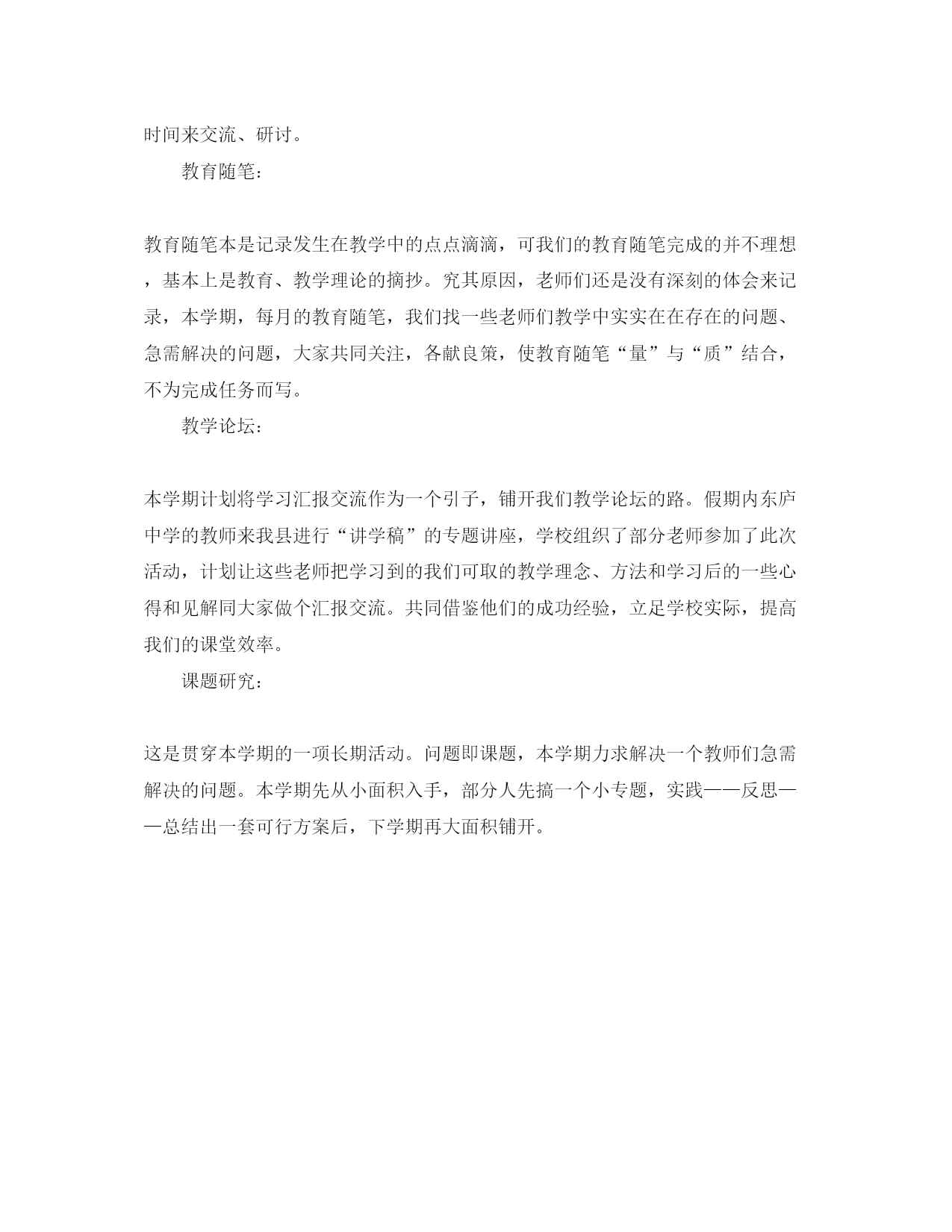 时间来交流、研讨。

教育随笔：

教育随笔本是记录发生在教学中的点点滴滴，可我们的教育随笔完成的并不理想，基本上是教育、教学理论的摘抄。究其原因，老师们还是没有深刻的体会来记录，本学期，每月的教育随笔，我们找一些老师们教学中实实在在存在的问题、急需解决的问题，大家共同关注，各献良策，使教育随笔“量”与“质”结合，不为完成任务而写。

教学论坛：

本学期计划将学习汇报交流作为一个引子，铺开我们教学论坛的路。假期内东庐中学的教师来我县进行“讲学稿”的专题讲座，学校组织了部分老师参加了此次活动，计划让这些老师把学习到的我们可取的教学理念、方法和学习后的一些心得和见解同大家做个汇报交流。共同借鉴他们的成功经验，立足学校实际，提高我们的课堂效率。

课题研究：

这是贯穿本学期的一项长期活动。问题即课题，本学期力求解决一个教师们急需解决的问题。本学期先从小面积入手，部分人先搞一个小专题，实践——反思——总结出一套可行方案后，下学期再大面积铺开。